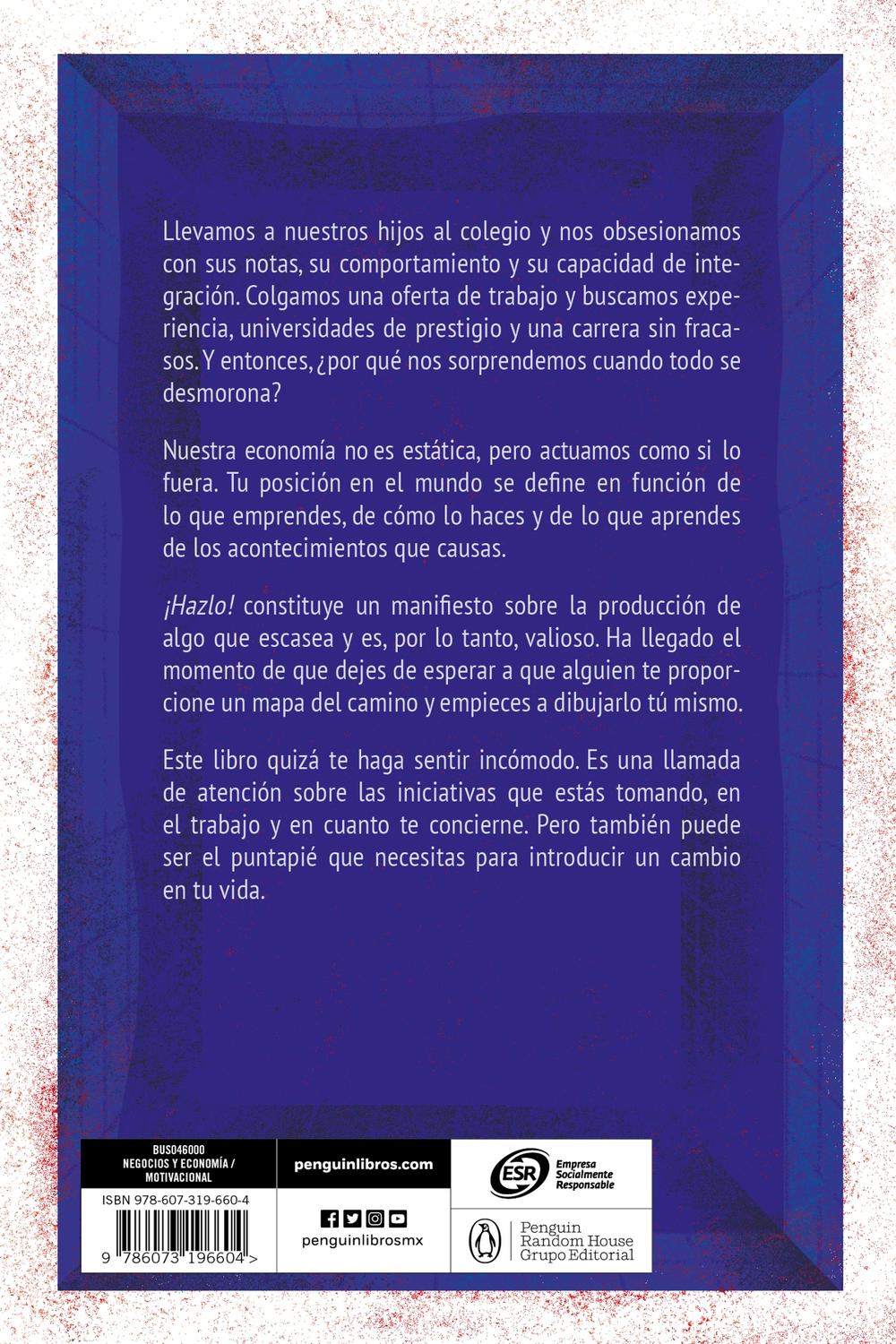 Llevamos a nuestros hijos al colegio y nos obsesionamos con sus notas, su comportamiento y su capacidad de integración. Colgamos una oferta de trabajo y buscamos experiencia, universidades de prestigio y una carrera sin fracasos. Y entonces, ¿por qué nos sorprendemos cuando todo se desmorona?

Nuestra economía no es estática, pero actuamos como si lo fuera. Tu posición en el mundo se define en función de lo que emprendes, de cómo lo haces y de lo que aprendes de los acontecimientos que causas.

¡Hazlo! constituye un manifiesto sobre la producción de algo que escasea y es, por lo tanto, valioso. Ha llegado el momento de que dejes de esperar a que alguien te proporcione un mapa del camino y empieces a dibujarlo tú mismo.

Este libro quizá te haga sentir incómodo. Es una llamada de atención sobre las iniciativas que estás tomando, en el trabajo y en cuanto te concierne. Pero también puede ser el puntapié que necesitas para introducir un cambio en tu vida.

BUS046000
NEGOCIOS Y ECONOMÍA / MOTIVACIONAL

ISBN 978-607-319-660-4

9 786073 196604 >

penguinlibros.com

penguinlibrosmx

ESR Empresa Socialmente Responsable

Penguin
Random House
Grupo Editorial